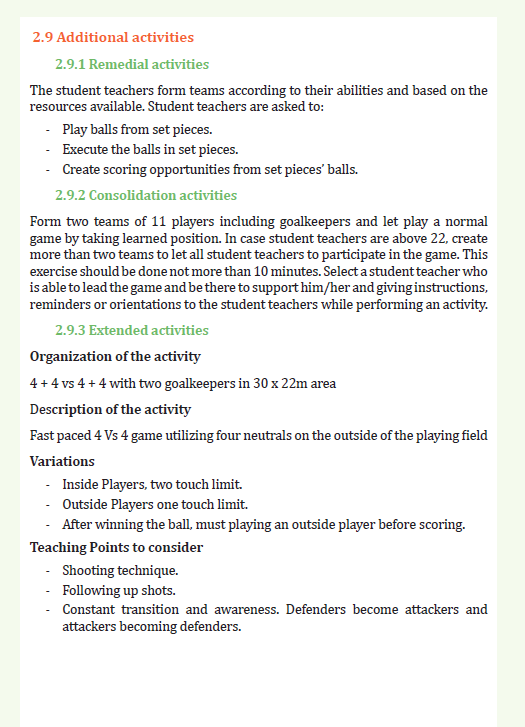 2.9 Additional activities

2.9.1 Remedial activities

The student teachers form teams according to their abilities and based on the resources available. Student teachers are asked to:

- Play balls from set pieces.
- Execute the balls in set pieces.
- Create scoring opportunities from set pieces' balls.

2.9.2 Consolidation activities

Form two teams of 11 players including goalkeepers and let play a normal game by taking learned position. In case student teachers are above 22, create more than two teams to let all student teachers to participate in the game. This exercise should be done not more than 10 minutes. Select a student teacher who is able to lead the game and be there to support him/her and giving instructions, reminders or orientations to the student teachers while performing an activity.

2.9.3 Extended activities

Organization of the activity

4 + 4 vs 4 + 4 with two goalkeepers in 30 x 22m area

Description of the activity

Fast paced 4 Vs 4 game utilizing four neutrals on the outside of the playing field

Variations

- Inside Players, two touch limit.
- Outside Players one touch limit.
- After winning the ball, must playing an outside player before scoring.

Teaching Points to consider

- Shooting technique.
- Following up shots.
- Constant transition and awareness. Defenders become attackers and attackers becoming defenders.